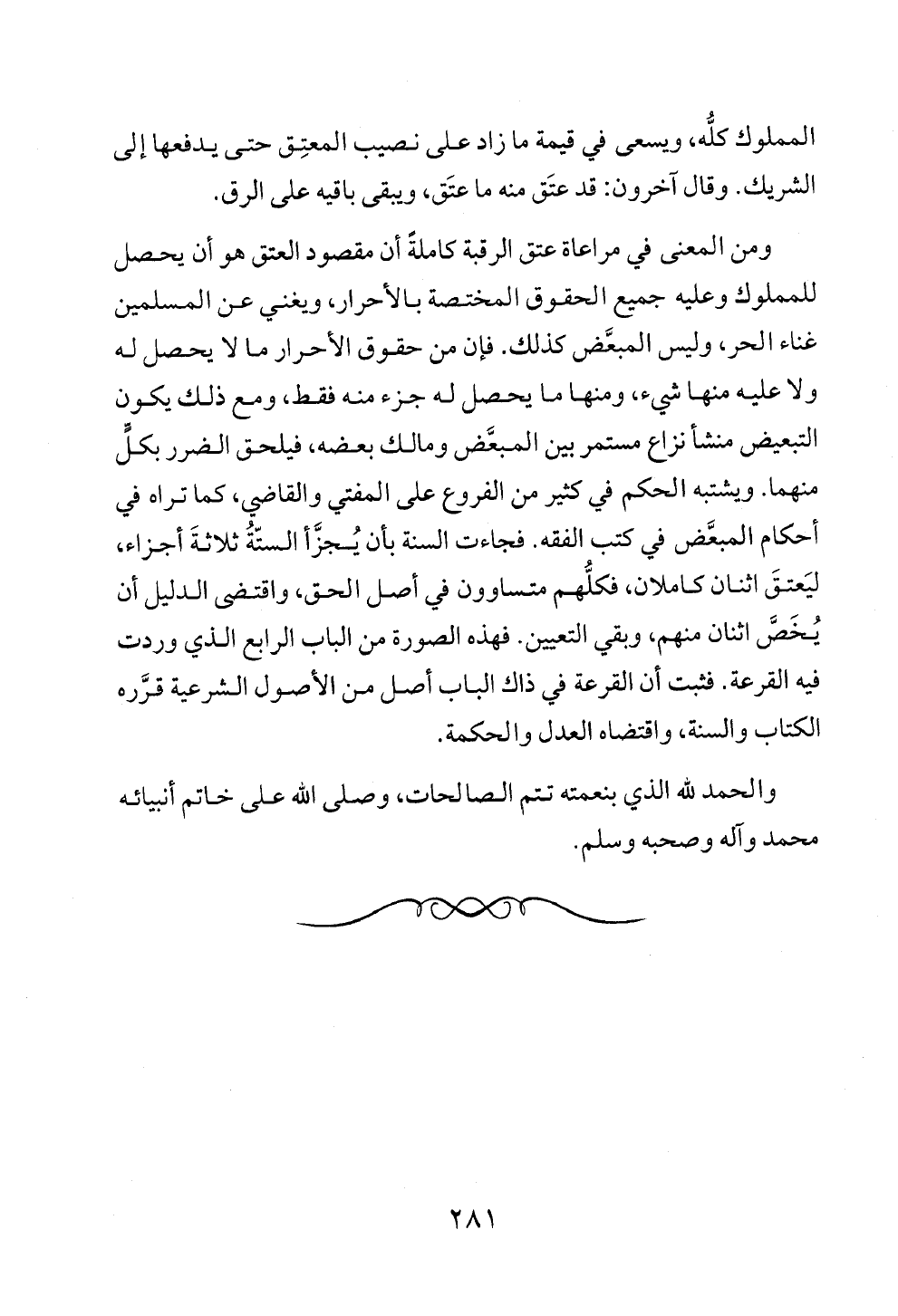 المملوك كلُّه، ويسعى في قيمة ما زاد على نصيب المعتِق حتى يدفعها إلى الشريك. وقال آخرون: قد عتَق منه ما عتَق، ويبقى باقيه على الرق.

ومن المعنى في مراعاة عتق الرقبة كاملةً أن مقصود العتق هو أن يحصل للمملوك وعليه جميع الحقوق المختصة بالأحرار، ويغني عن المسلمين غناء الحر، وليس المبعَّض كذلك. فإن من حقوق الأحرار ما لا يحصل له ولا عليه منها شيء، ومنها ما يحصل له جزء منه فقط، ومع ذلك يكون التبعيض منشأ نزاع مستمر بين المبعَّض ومالك بعضه، فيلحق الضرر بكلٍّ منهما. ويشتبه الحكم في كثير من الفروع على المفتي والقاضي، كما تراه في أحكام المبعَّض في كتب الفقه. فجاءت السنة بأن يُجزَّأ الستةُ ثلاثةَ أجزاء، ليَعتقَ اثنان كاملان، فكلُّهم متساوون في أصل الحق، واقتضى الدليل أن يُخَصَّ اثنان منهم، وبقي التعيين. فهذه الصورة من الباب الرابع الذي وردت فيه القرعة. فثبت أن القرعة في ذاك الباب أصل من الأصول الشرعية قرَّره الكتاب والسنة، واقتضاه العدل والحكمة.

والحمد لله الذي بنعمته تتم الصالحات، وصلى الله على خاتم أنبيائه محمد وآله وصحبه وسلم.

٢٨١